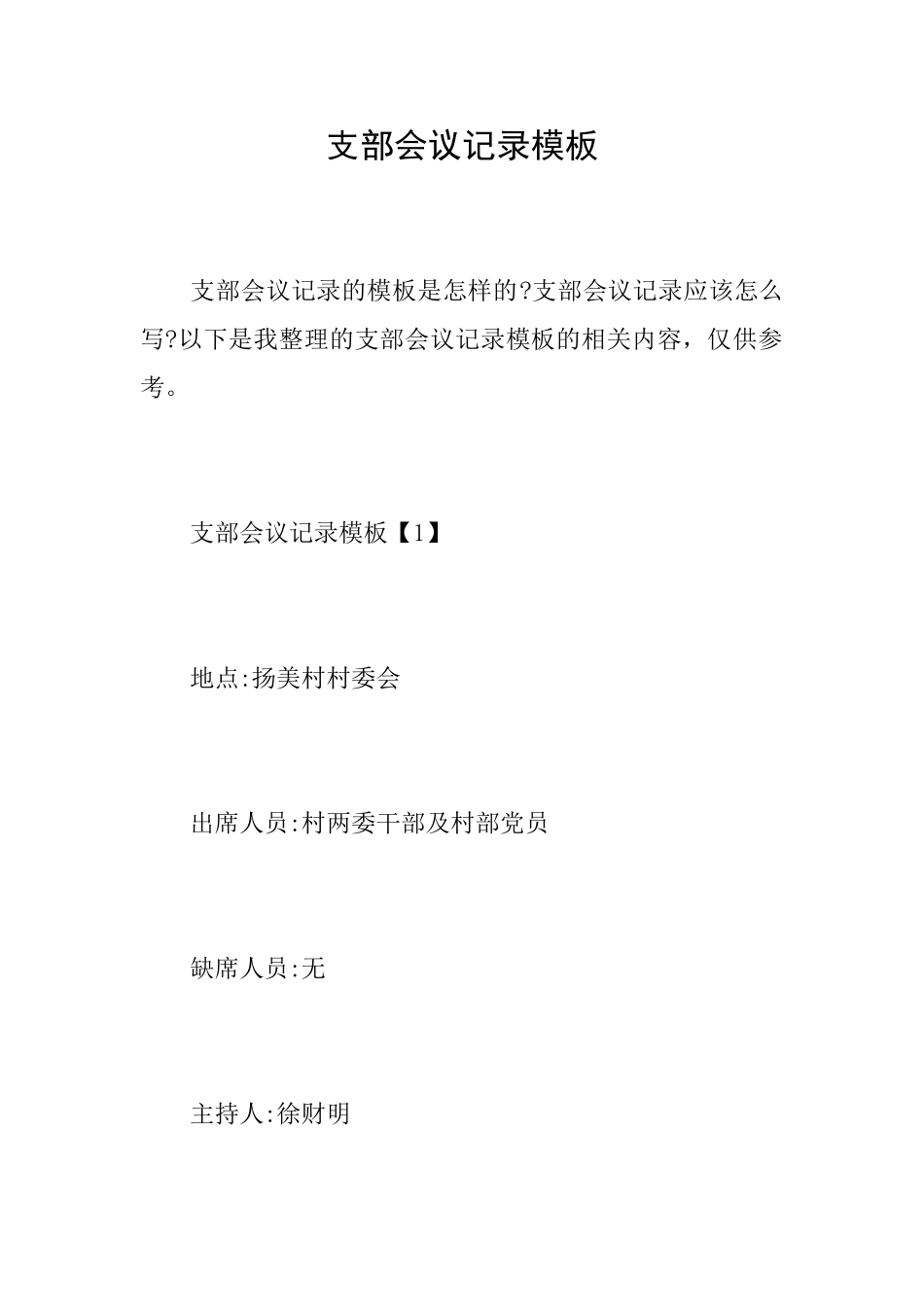 支部会议记录模板

支部会议记录的模板是怎样的?支部会议记录应该怎么写?以下是我整理的支部会议记录模板的相关内容，仅供参考。

支部会议记录模板【1】

地点:扬美村村委会

出席人员:村两委干部及村部党员

缺席人员:无

主持人:徐财明